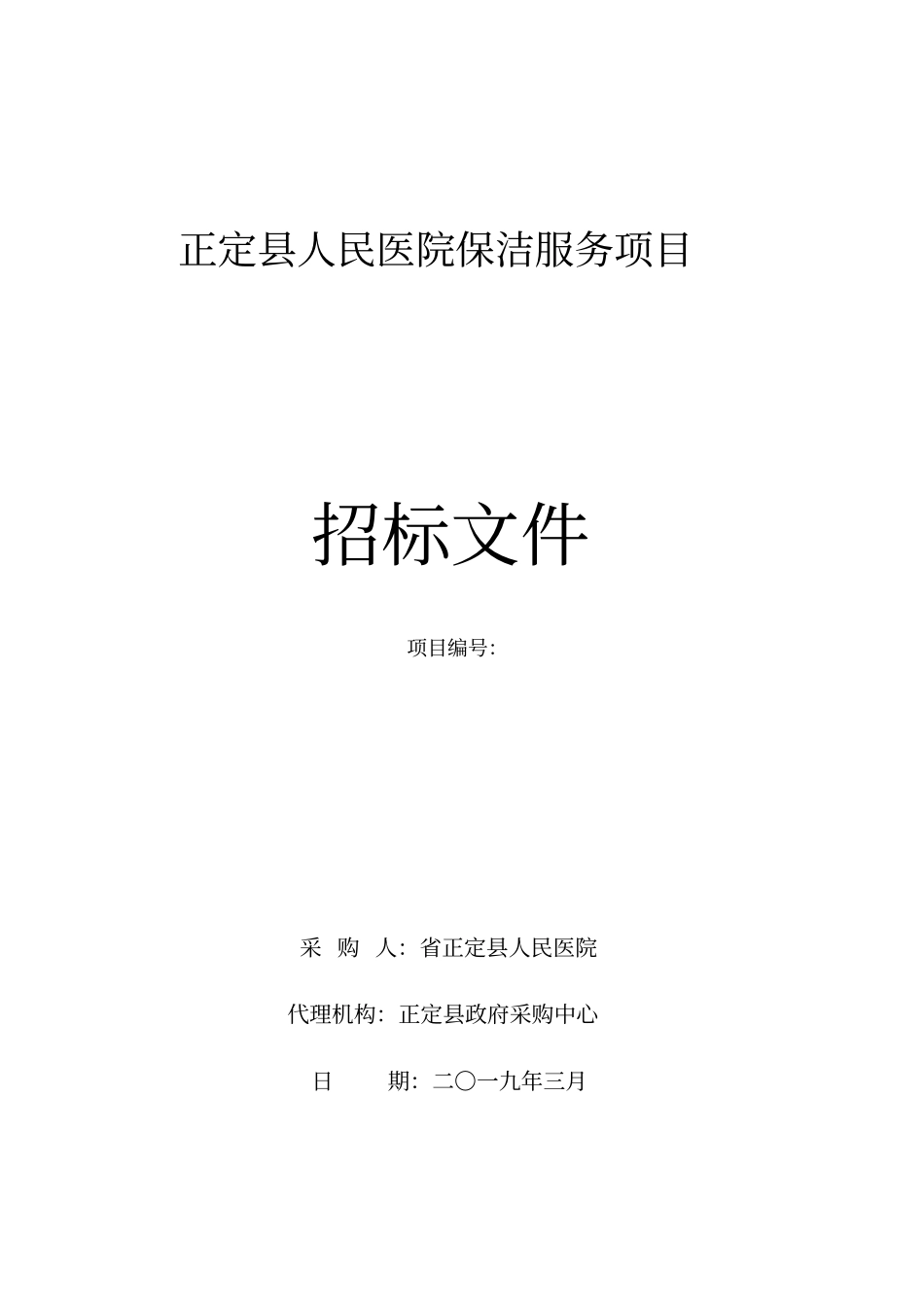 正定县人民医院保洁服务项目

招标文件

项目编号:

采 购 人: 省正定县人民医院

代理机构: 正定县政府采购中心

日 期: 二〇一九年三月